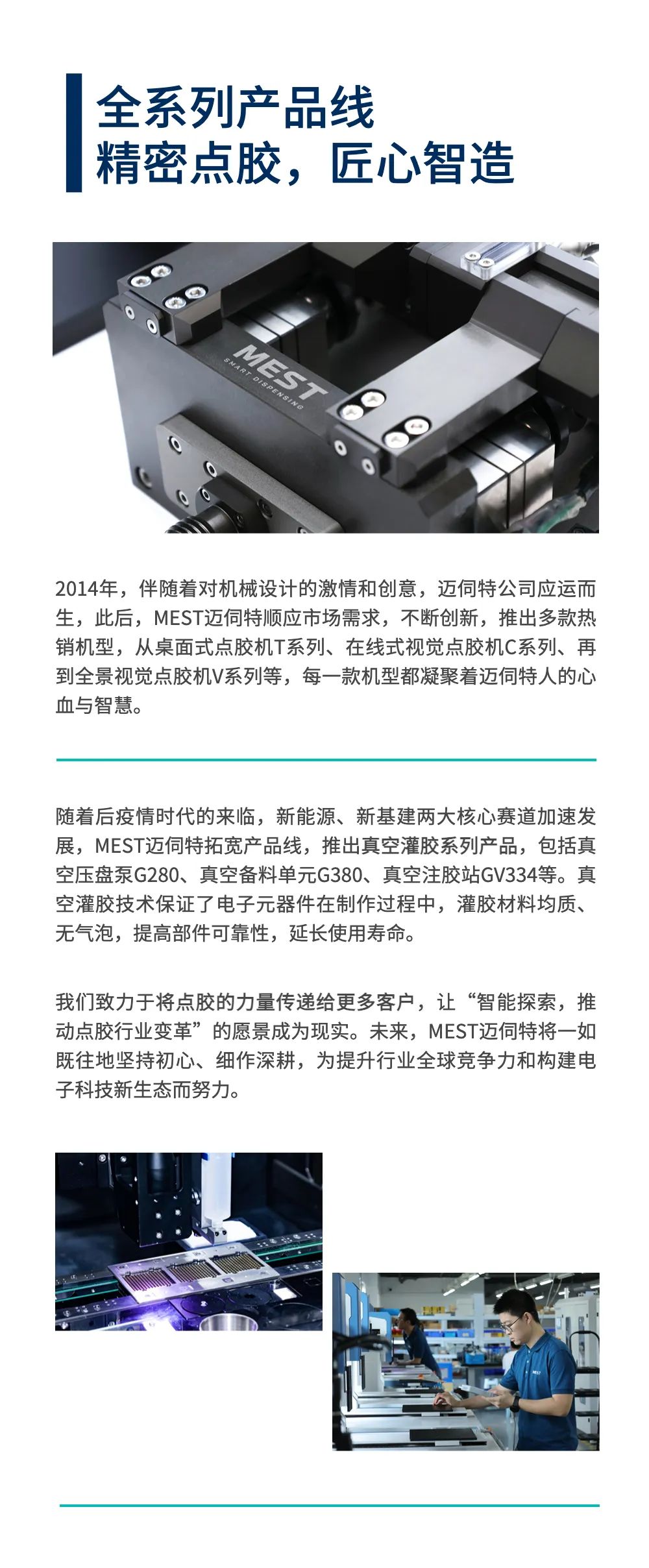 全系列产品线
精密点胶，匠心智造

MEST
SMART DISPENSING

2014年，伴随着对机械设计的激情和创意，迈伺特公司应运而生，此后，MEST迈伺特顺应市场需求，不断创新，推出多款热销机型，从桌面式点胶机T系列、在线式视觉点胶机C系列、再到全景视觉点胶机V系列等，每一款机型都凝聚着迈伺特人的心血与智慧。

随着后疫情时代的来临，新能源、新基建两大核心赛道加速发展，MEST迈伺特拓宽产品线，推出真空灌胶系列产品，包括真空压盘泵G280、真空备料单元G380、真空注胶站GV334等。真空灌胶技术保证了电子元器件在制作过程中，灌胶材料均质、无气泡，提高部件可靠性，延长使用寿命。

我们致力于将点胶的力量传递给更多客户，让“智能探索，推动点胶行业变革”的愿景成为现实。未来，MEST迈伺特将一如既往地坚持初心、细作深耕，为提升行业全球竞争力和构建电子科技新生态而努力。

MEST